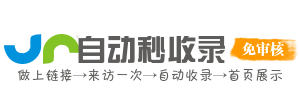 自动秒收录
免审核
做上链接→来访一次→自动收录→首页展示